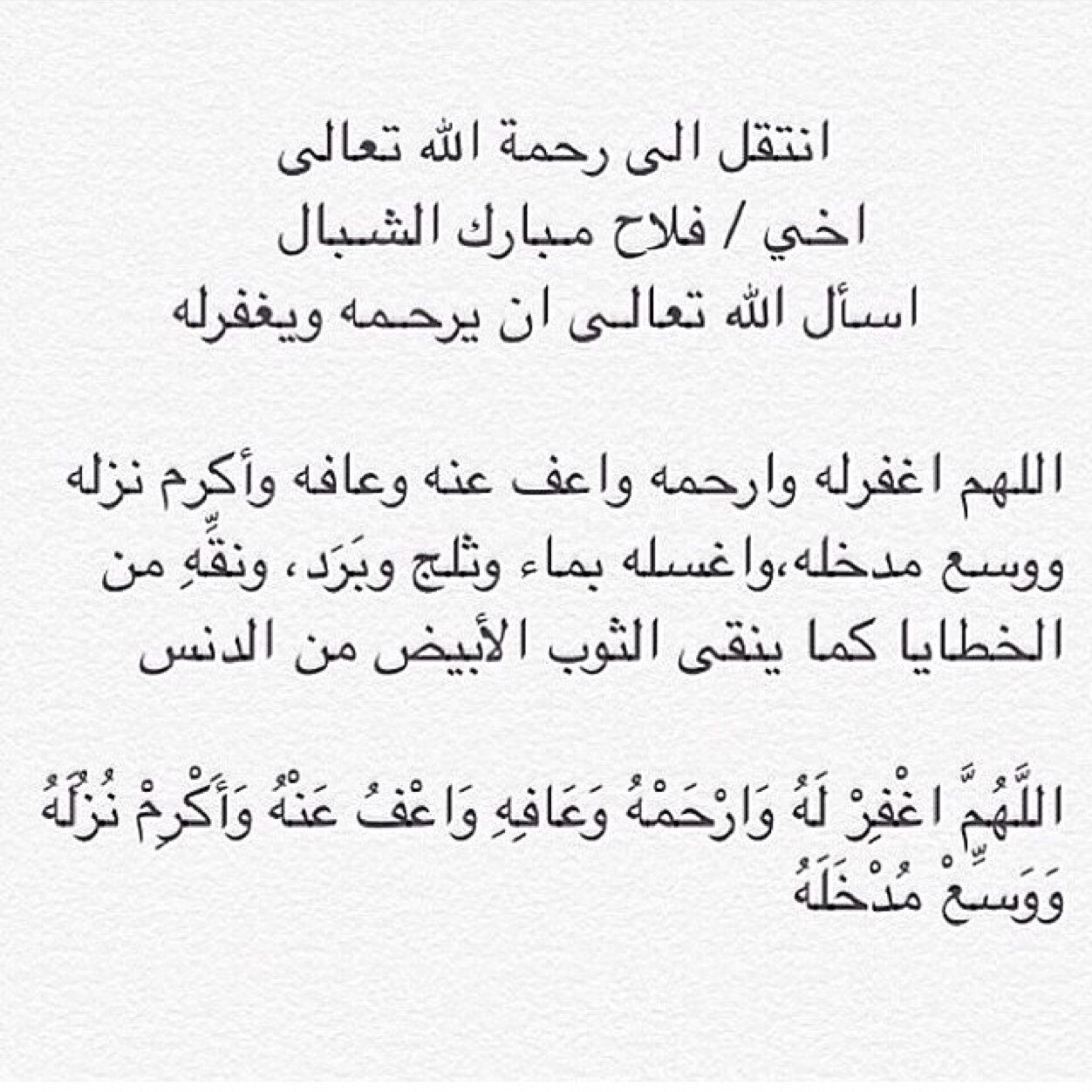 انتقل الى رحمة الله تعالى
اخي / فلاح مبارك الشبال
اسأل الله تعالى ان يرحمه ويغفرله

اللهم اغفرله وارحمه واعف عنه وعافه وأكرم نزله ووسع مدخله،واغسله بماء وثلج وبَرَد، ونقِّهِ من الخطايا كما ينقى الثوب الأبيض من الدنس

اللَّهُمَّ اغْفِرْ لَهُ وَارْحَمْهُ وَعَافِهِ وَاعْفُ عَنْهُ وَأَكْرِمْ نُزُلَهُ وَوَسِّعْ مُدْخَلَهُ